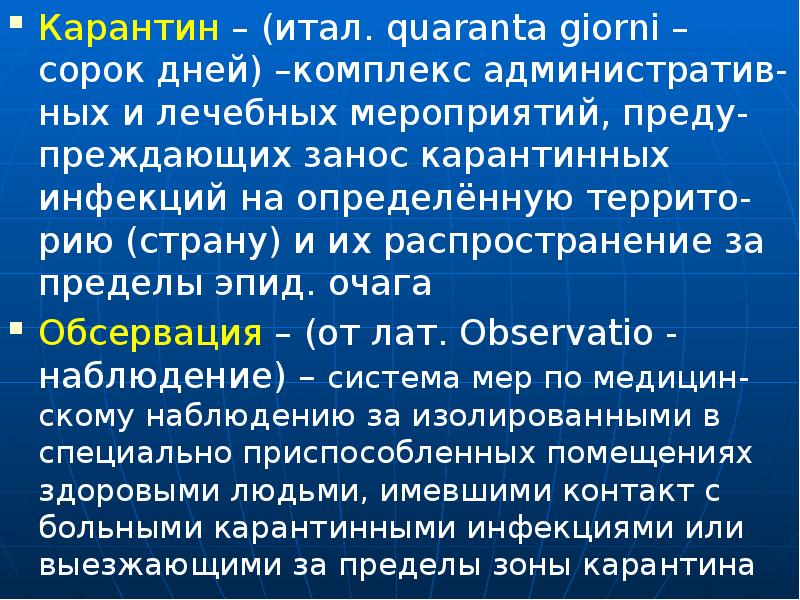 Карантин – (итал. quaranta giorni – сорок дней) –комплекс административных и лечебных мероприятий, предупреждающих занос карантинных инфекций на определённую территорию (страну) и их распространение за пределы эпид. очага

Обсервация – (от лат. Observatio - наблюдение) – система мер по медицинскому наблюдению за изолированными в специально приспособленных помещениях здоровыми людьми, имевшими контакт с больными карантинными инфекциями или выезжающими за пределы зоны карантина